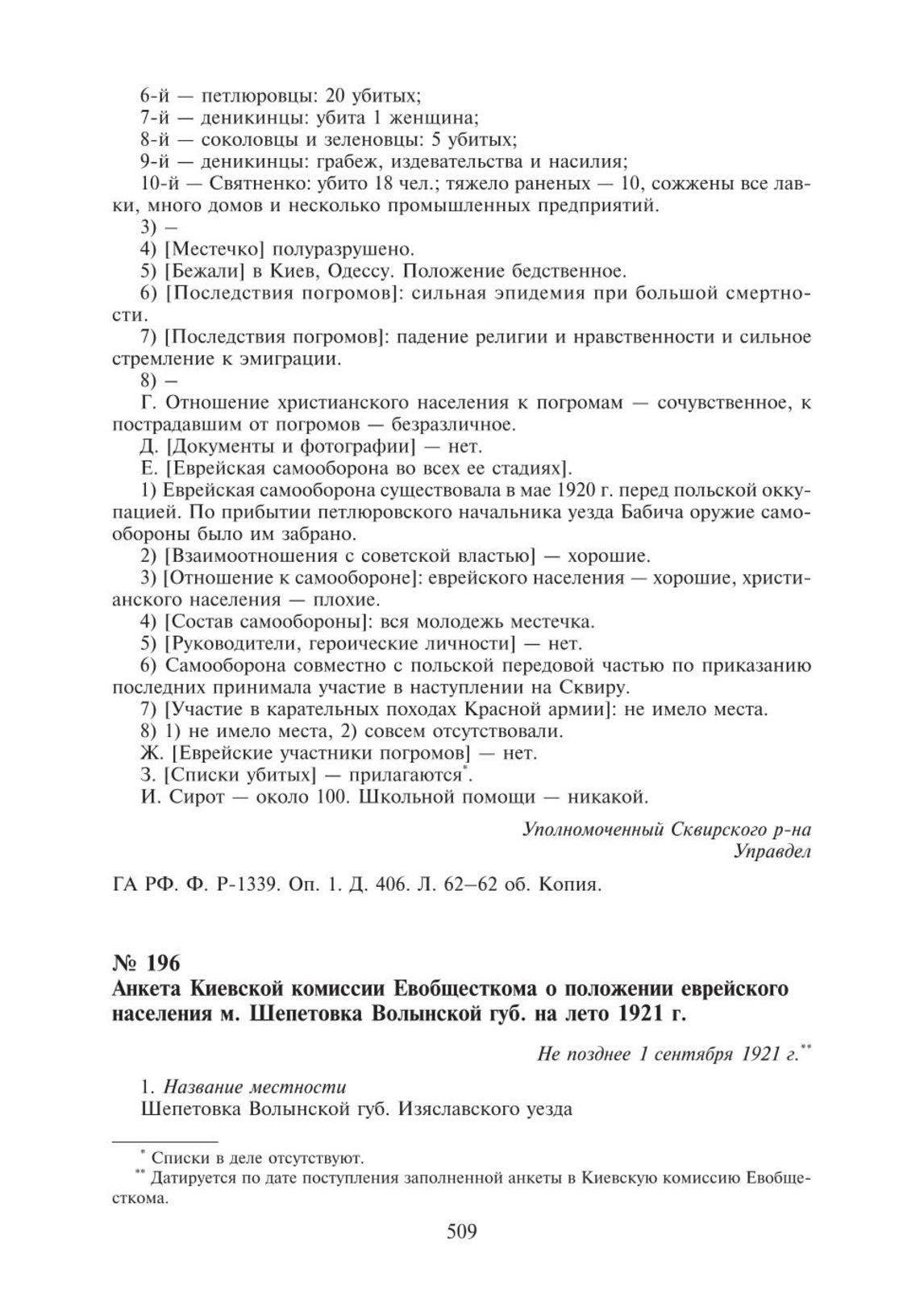 6-й — петлюровцы: 20 убитых;
7-й — деникинцы: убита 1 женщина;
8-й — соколовцы и зеленовцы: 5 убитых;
9-й — деникинцы: грабеж, издевательства и насилия;
10-й — Святненко: убито 18 чел.; тяжело раненых — 10, сожжены все лавки, много домов и несколько промышленных предприятий.
3) –
4) [Местечко] полуразрушено.
5) [Бежали] в Киев, Одессу. Положение бедственное.
6) [Последствия погромов]: сильная эпидемия при большой смертности.
7) [Последствия погромов]: падение религии и нравственности и сильное стремление к эмиграции.
8) –
Г. Отношение христианского населения к погромам — сочувственное, к пострадавшим от погромов — безразличное.
Д. [Документы и фотографии] — нет.
Е. [Еврейская самооборона во всех ее стадиях].
1) Еврейская самооборона существовала в мае 1920 г. перед польской оккупацией. По прибытии петлюровского начальника уезда Бабича оружие самообороны было им забрано.
2) [Взаимоотношения с советской властью] — хорошие.
3) [Отношение к самообороне]: еврейского населения — хорошие, христианского населения — плохие.
4) [Состав самообороны]: вся молодежь местечка.
5) [Руководители, героические личности] — нет.
6) Самооборона совместно с польской передовой частью по приказанию последних принимала участие в наступлении на Сквиру.
7) [Участие в карательных походах Красной армии]: не имело места.
8) 1) не имело места, 2) совсем отсутствовали.
Ж. [Еврейские участники погромов] — нет.
З. [Списки убитых] — прилагаются*.
И. Сирот — около 100. Школьной помощи — никакой.

Уполномоченный Сквирского р-на
Управдел

ГА РФ. Ф. Р-1339. Оп. 1. Д. 406. Л. 62–62 об. Копия.

№ 196
Анкета Киевской комиссии Евобщесткома о положении еврейского населения м. Шепетовка Волынской губ. на лето 1921 г.

Не позднее 1 сентября 1921 г.**

1. Название местности
Шепетовка Волынской губ. Изяславского уезда

* Списки в деле отсутствуют.
** Датируется по дате поступления заполненной анкеты в Киевскую комиссию Евобщесткома.

509